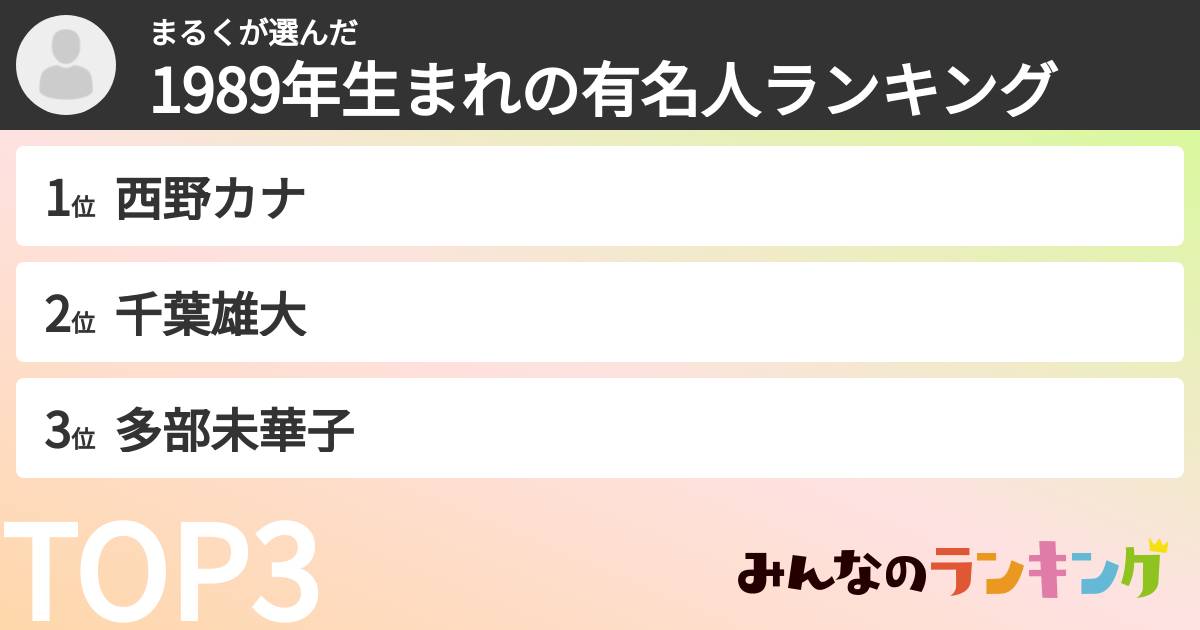 まるくが選んだ
1989年生まれの有名人ランキング

1位 西野カナ

2位 千葉雄大

3位 多部未華子

TOP3

みんなのランキング